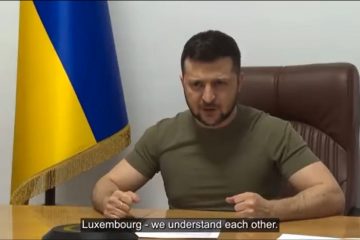 Luxembourg - we understand each other.